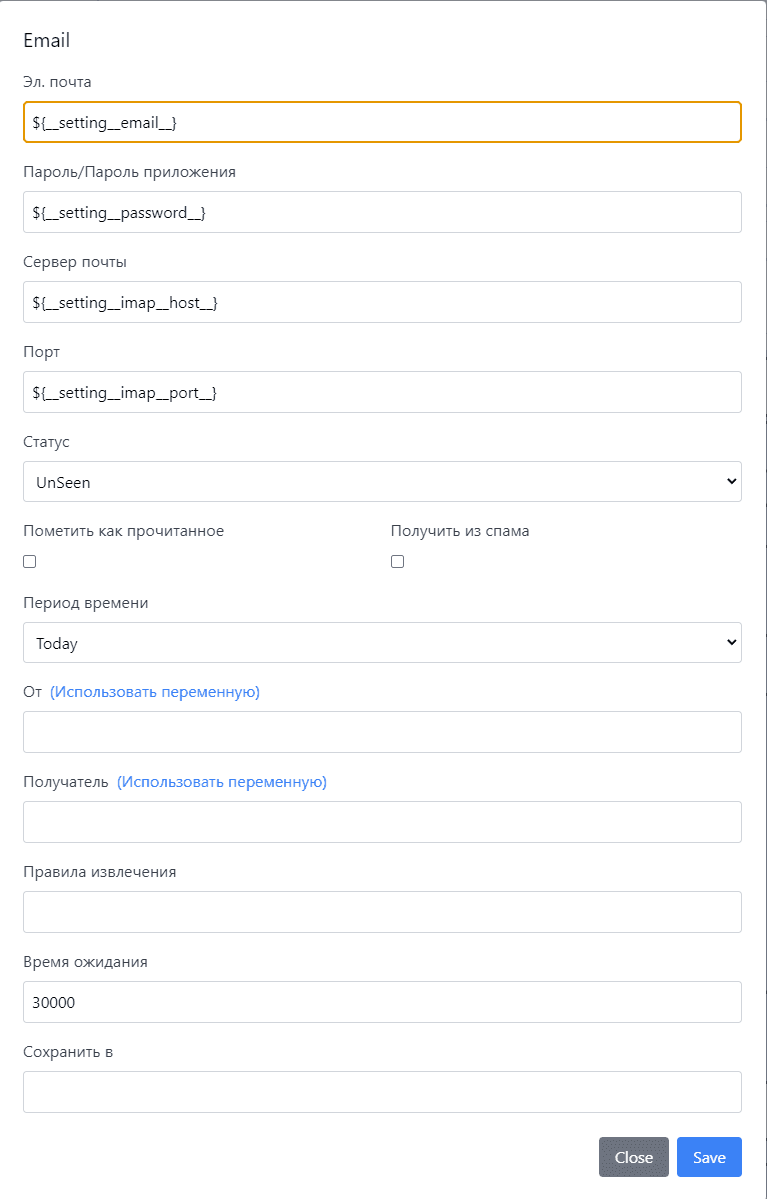 Email

Эл. почта

${__setting__email__}

Пароль/Пароль приложения

${__setting__password__}

Сервер почты

${__setting__imap__host__}

Порт

${__setting__imap__port__}

Статус

UnSeen

Пометить как прочитанное

Получить из спама

Период времени

Today

От (Использовать переменную)

Получатель (Использовать переменную)

Правила извлечения

Время ожидания

30000

Сохранить в

Close

Save